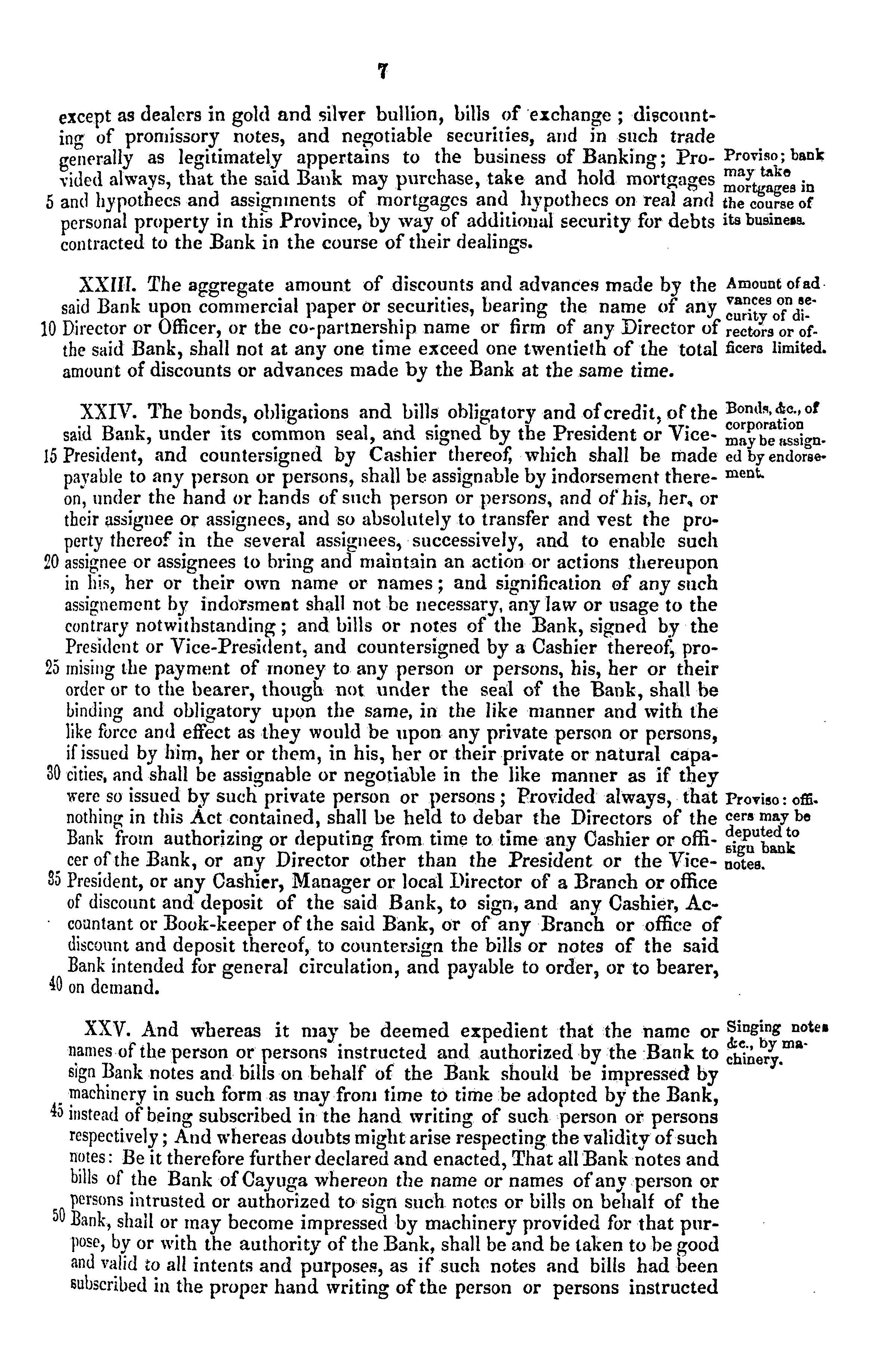 7

except as dealers in gold and silver bullion, bills of exchange; discounting of promissory notes, and negotiable securities, and in such trade generally as legitimately appertains to the business of Banking; Provided always, that the said Bank may purchase, take and hold mortgages 5 and hypothecs and assignments of mortgages and hypothecs on real and personal property in this Province, by way of additional security for debts contracted to the Bank in the course of their dealings.

Proviso; bank may take mortgages in the course of its business.

XXIII. The aggregate amount of discounts and advances made by the said Bank upon commercial paper or securities, bearing the name of any 10 Director or Officer, or the co-partnership name or firm of any Director of the said Bank, shall not at any one time exceed one twentieth of the total amount of discounts or advances made by the Bank at the same time.

Amount of advances on security of directors or officers limited.

XXIV. The bonds, obligations and bills obligatory and of credit, of the said Bank, under its common seal, and signed by the President or Vice-15 President, and countersigned by Cashier thereof, which shall be made payable to any person or persons, shall be assignable by indorsement thereon, under the hand or hands of such person or persons, and of his, her, or their assignee or assignees, and so absolutely to transfer and vest the property thereof in the several assignees, successively, and to enable such 20 assignee or assignees to bring and maintain an action or actions thereupon in his, her or their own name or names; and signification of any such assignement by indorsment shall not be necessary, any law or usage to the contrary notwithstanding; and bills or notes of the Bank, signed by the President or Vice-President, and countersigned by a Cashier thereof, pro-25 mising the payment of money to any person or persons, his, her or their order or to the bearer, though not under the seal of the Bank, shall be binding and obligatory upon the same, in the like manner and with the like force and effect as they would be upon any private person or persons, if issued by him, her or them, in his, her or their private or natural capa-30 cities, and shall be assignable or negotiable in the like manner as if they were so issued by such private person or persons; Provided always, that nothing in this Act contained, shall be held to debar the Directors of the Bank from authorizing or deputing from time to time any Cashier or officer of the Bank, or any Director other than the President or the Vice-35 President, or any Cashier, Manager or local Director of a Branch or office of discount and deposit of the said Bank, to sign, and any Cashier, Accountant or Book-keeper of the said Bank, or of any Branch or office of discount and deposit thereof, to countersign the bills or notes of the said Bank intended for general circulation, and payable to order, or to bearer, 40 on demand.

Bonds, &c., of corporation may be assigned by endorsement.

Proviso: officers may be deputed to sign bank notes.

XXV. And whereas it may be deemed expedient that the name or names of the person or persons instructed and authorized by the Bank to sign Bank notes and bills on behalf of the Bank should be impressed by machinery in such form as may from time to time be adopted by the Bank, 45 instead of being subscribed in the hand writing of such person or persons respectively; And whereas doubts might arise respecting the validity of such notes: Be it therefore further declared and enacted, That all Bank notes and bills of the Bank of Cayuga whereon the name or names of any person or persons intrusted or authorized to sign such notes or bills on behalf of the 50 Bank, shall or may become impressed by machinery provided for that purpose, by or with the authority of the Bank, shall be and be taken to be good and valid to all intents and purposes, as if such notes and bills had been subscribed in the proper hand writing of the person or persons instructed

Singing notes &c., by machinery.